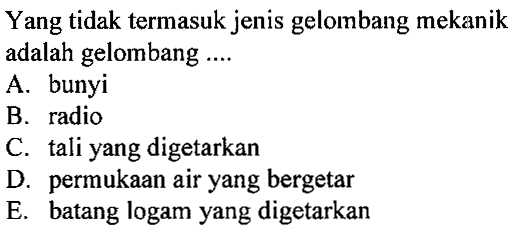 Yang tidak termasuk jenis gelombang mekanik adalah gelombang ....
A. bunyi
B. radio
C. tali yang digetarkan
D. permukaan air yang bergetar
E. batang logam yang digetarkan